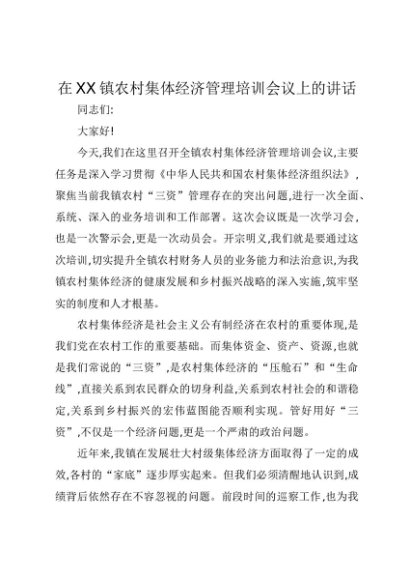 在XX镇农村集体经济管理培训会议上的讲话

同志们:

大家好!

今天,我们在这里召开全镇农村集体经济管理培训会议,主要任务是深入学习贯彻《中华人民共和国农村集体经济组织法》,聚焦当前我镇农村“三资”管理存在的突出问题,进行一次全面、系统、深入的业务培训和工作部署。这次会议既是一次学习会,也是一次警示会,更是一次动员会。开宗明义,我们就是要通过这次培训,切实提升全镇农村财务人员的业务能力和法治意识,为我镇农村集体经济的健康发展和乡村振兴战略的深入实施,筑牢坚实的制度和人才根基。

农村集体经济是社会主义公有制经济在农村的重要体现,是我们党在农村工作的重要基础。而集体资金、资产、资源,也就是我们常说的“三资”,是农村集体经济的“压舱石”和“生命线”,直接关系到农民群众的切身利益,关系到农村社会的和谐稳定,关系到乡村振兴的宏伟蓝图能否顺利实现。管好用好“三资”,不仅是一个经济问题,更是一个严肃的政治问题。

近年来,我镇在发展壮大村级集体经济方面取得了一定的成效,各村的“家底”逐步厚实起来。但我们必须清醒地认识到,成绩背后依然存在不容忽视的问题。前段时间的巡察工作,也为我